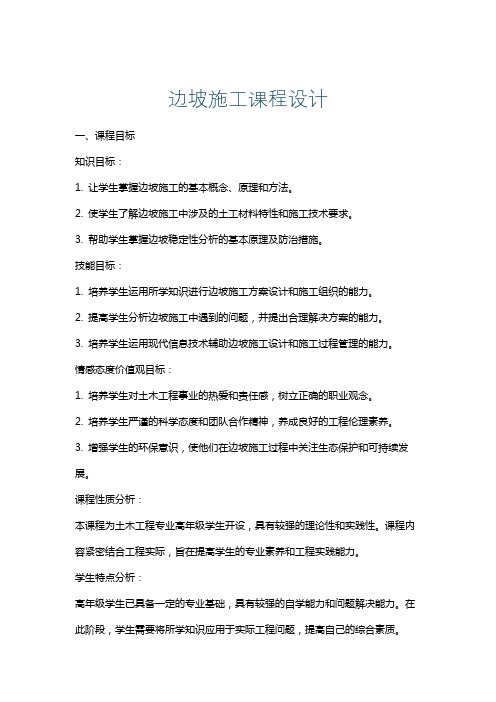 边坡施工课程设计

一、课程目标

知识目标：

1. 让学生掌握边坡施工的基本概念、原理和方法。

2. 使学生了解边坡施工中涉及的土工材料特性和施工技术要求。

3. 帮助学生掌握边坡稳定性分析的基本原理及防治措施。

技能目标：

1. 培养学生运用所学知识进行边坡施工方案设计和施工组织的能力。

2. 提高学生分析边坡施工中遇到的问题，并提出合理解决方案的能力。

3. 培养学生运用现代信息技术辅助边坡施工设计和施工过程管理的能力。

情感态度价值观目标：

1. 培养学生对土木工程事业的热爱和责任感，树立正确的职业观念。

2. 培养学生严谨的科学态度和团队合作精神，养成良好的工程伦理素养。

3. 增强学生的环保意识，使他们在边坡施工过程中关注生态保护和可持续发展。

课程性质分析：

本课程为土木工程专业高年级学生开设，具有较强的理论性和实践性。课程内容紧密结合工程实际，旨在提高学生的专业素养和工程实践能力。

学生特点分析：

高年级学生已具备一定的专业基础，具有较强的自学能力和问题解决能力。在此阶段，学生需要将所学知识应用于实际工程问题，提高自己的综合素质。